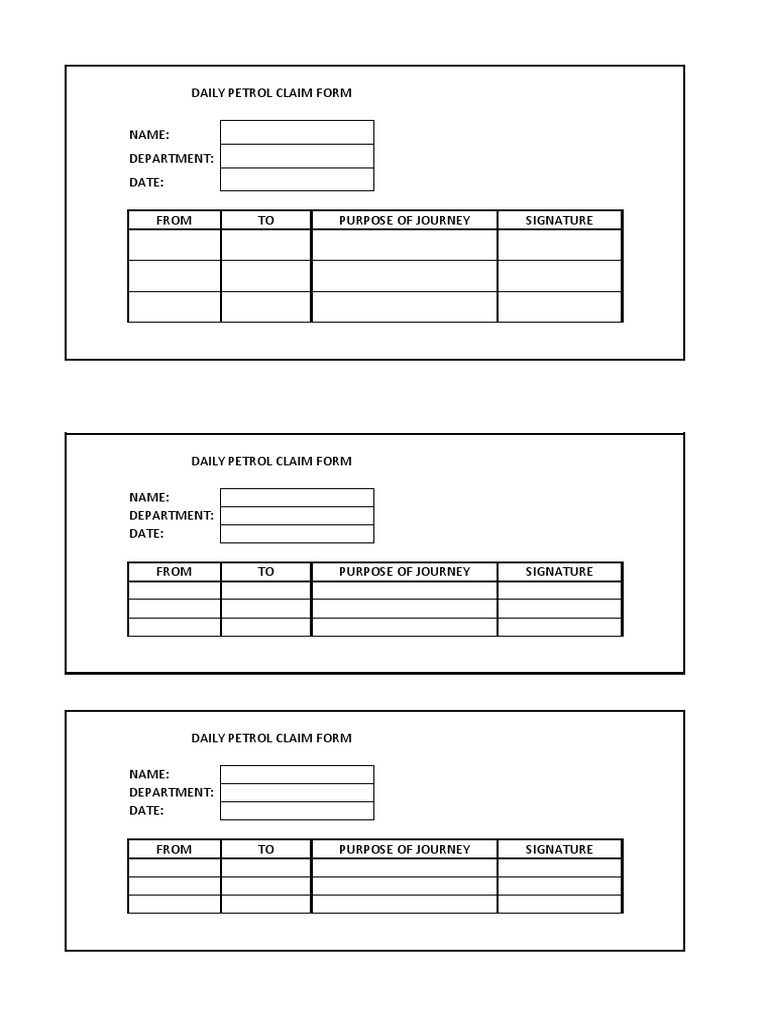 DAILY PETROL CLAIM FORM

NAME:
DEPARTMENT:
DATE:

| FROM | TO | PURPOSE OF JOURNEY | SIGNATURE |
|---|---|---|---|
| | | | |
| | | | |
| | | | |

DAILY PETROL CLAIM FORM

NAME:
DEPARTMENT:
DATE:

| FROM | TO | PURPOSE OF JOURNEY | SIGNATURE |
|---|---|---|---|
| | | | |
| | | | |
| | | | |

DAILY PETROL CLAIM FORM

NAME:
DEPARTMENT:
DATE:

| FROM | TO | PURPOSE OF JOURNEY | SIGNATURE |
|---|---|---|---|
| | | | |
| | | | |
| | | | |